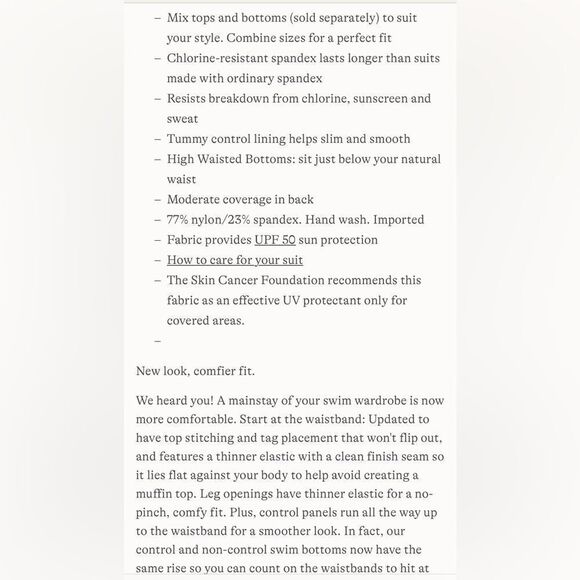 – Mix tops and bottoms (sold separately) to suit your style. Combine sizes for a perfect fit
– Chlorine-resistant spandex lasts longer than suits made with ordinary spandex
– Resists breakdown from chlorine, sunscreen and sweat
– Tummy control lining helps slim and smooth
– High Waisted Bottoms: sit just below your natural waist
– Moderate coverage in back
– 77% nylon/23% spandex. Hand wash. Imported
– Fabric provides UPF 50 sun protection
– How to care for your suit
– The Skin Cancer Foundation recommends this fabric as an effective UV protectant only for covered areas.
–

New look, comfier fit.

We heard you! A mainstay of your swim wardrobe is now more comfortable. Start at the waistband: Updated to have top stitching and tag placement that won't flip out, and features a thinner elastic with a clean finish seam so it lies flat against your body to help avoid creating a muffin top. Leg openings have thinner elastic for a no-pinch, comfy fit. Plus, control panels run all the way up to the waistband for a smoother look. In fact, our control and non-control swim bottoms now have the same rise so you can count on the waistbands to hit at